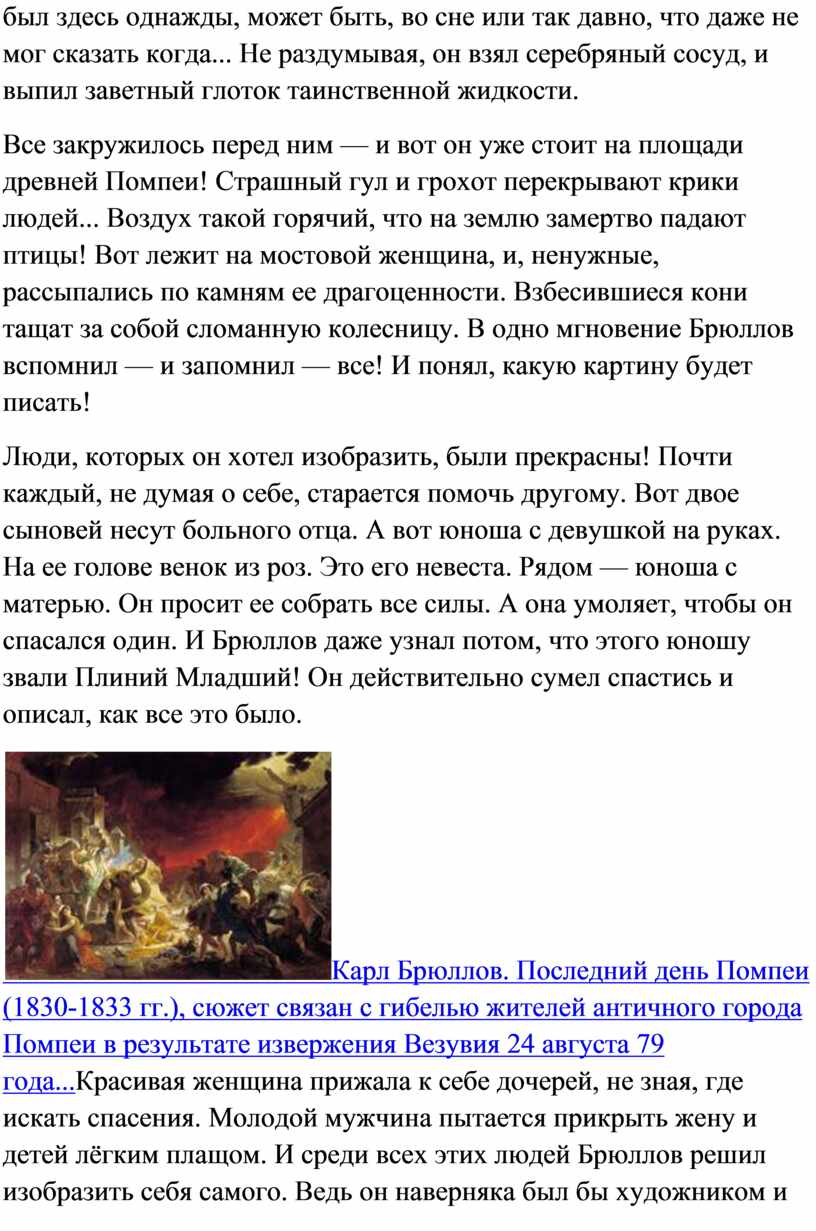 был здесь однажды, может быть, во сне или так давно, что даже не мог сказать когда... Не раздумывая, он взял серебряный сосуд, и выпил заветный глоток таинственной жидкости.

Все закружилось перед ним — и вот он уже стоит на площади древней Помпеи! Страшный гул и грохот перекрывают крики людей... Воздух такой горячий, что на землю замертво падают птицы! Вот лежит на мостовой женщина, и, ненужные, рассыпались по камням ее драгоценности. Взбесившиеся кони тащат за собой сломанную колесницу. В одно мгновение Брюллов вспомнил — и запомнил — все! И понял, какую картину будет писать!

Люди, которых он хотел изобразить, были прекрасны! Почти каждый, не думая о себе, старается помочь другому. Вот двое сыновей несут больного отца. А вот юноша с девушкой на руках. На ее голове венок из роз. Это его невеста. Рядом — юноша с матерью. Он просит ее собрать все силы. А она умоляет, чтобы он спасался один. И Брюллов даже узнал потом, что этого юношу звали Плиний Младший! Он действительно сумел спастись и описал, как все это было.

Карл Брюллов. Последний день Помпеи (1830-1833 гг.), сюжет связан с гибелью жителей античного города Помпеи в результате извержения Везувия 24 августа 79 года...Красивая женщина прижала к себе дочерей, не зная, где искать спасения. Молодой мужчина пытается прикрыть жену и детей лёгким плащом. И среди всех этих людей Брюллов решил изобразить себя самого. Ведь он наверняка был бы художником и